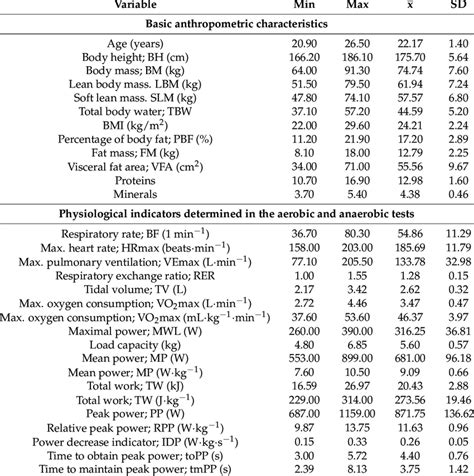 | Variable | Min | Max | $\bar{x}$ | SD |
|---|---|---|---|---|
| **Basic anthropometric characteristics** | | | | |
| Age (years) | 20.90 | 26.50 | 22.17 | 1.40 |
| Body height; BH (cm) | 166.20 | 186.10 | 175.70 | 5.64 |
| Body mass; BM (kg) | 64.00 | 91.30 | 74.74 | 7.60 |
| Lean body mass. LBM (kg) | 51.50 | 79.50 | 61.94 | 7.24 |
| Soft lean mass. SLM (kg) | 47.80 | 74.10 | 57.57 | 6.80 |
| Total body water; TBW | 37.10 | 57.20 | 44.59 | 5.20 |
| BMI (kg/m$^2$) | 22.00 | 29.60 | 24.21 | 2.24 |
| Percentage of body fat; PBF (%) | 11.20 | 21.90 | 17.20 | 2.89 |
| Fat mass; FM (kg) | 8.10 | 18.00 | 12.79 | 2.25 |
| Visceral fat area; VFA (cm$^2$) | 34.00 | 71.00 | 55.56 | 9.67 |
| Proteins | 10.70 | 16.90 | 12.98 | 1.60 |
| Minerals | 3.70 | 5.40 | 4.38 | 0.46 |
| **Physiological indicators determined in the aerobic and anaerobic tests** | | | | |
| Respiratory rate; BF (1 min$^{-1}$) | 36.70 | 80.30 | 54.86 | 11.29 |
| Max. heart rate; HRmax (beats·min$^{-1}$) | 158.00 | 203.00 | 185.69 | 11.79 |
| Max. pulmonary ventilation; VEmax (L·min$^{-1}$) | 77.10 | 205.50 | 133.78 | 32.98 |
| Respiratory exchange ratio; RER | 1.00 | 1.55 | 1.28 | 0.15 |
| Tidal volume; TV (L) | 2.17 | 3.42 | 2.62 | 0.32 |
| Max. oxygen consumption; VO$_2$max (L·min$^{-1}$) | 2.72 | 4.46 | 3.47 | 0.47 |
| Max. oxygen consumption; VO$_2$max (mL·kg$^{-1}$·min$^{-1}$) | 37.60 | 53.60 | 46.37 | 3.97 |
| Maximal power; MWL (W) | 260.00 | 390.00 | 316.25 | 36.81 |
| Load capacity (kg) | 4.80 | 6.85 | 5.60 | 0.57 |
| Mean power; MP (W) | 553.00 | 899.00 | 681.00 | 96.18 |
| Mean power; MP (W·kg$^{-1}$) | 7.60 | 10.50 | 9.09 | 0.66 |
| Total work; TW (kJ) | 16.59 | 26.97 | 20.43 | 2.88 |
| Total work; TW (J·kg$^{-1}$) | 229.00 | 314.00 | 273.56 | 19.46 |
| Peak power; PP (W) | 687.00 | 1159.00 | 871.75 | 136.62 |
| Relative peak power; RPP (W·kg$^{-1}$) | 9.87 | 13.75 | 11.63 | 0.96 |
| Power decrease indicator; IDP (W·kg·s$^{-1}$) | 0.15 | 0.33 | 0.26 | 0.05 |
| Time to obtain peak power; toPP (s) | 3.00 | 5.72 | 4.40 | 0.76 |
| Time to maintain peak power; tmPP (s) | 2.39 | 8.13 | 3.75 | 1.42 |